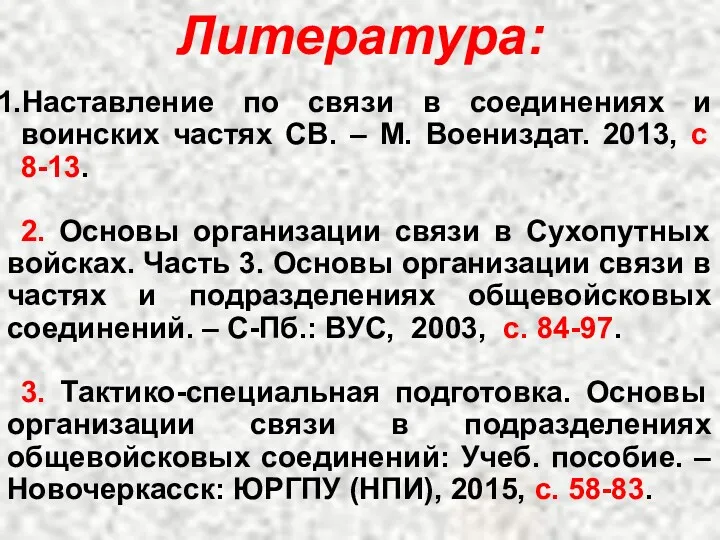 Литература:

1.Наставление по связи в соединениях и воинских частях СВ. – М. Воениздат. 2013, с 8-13.

2. Основы организации связи в Сухопутных войсках. Часть 3. Основы организации связи в частях и подразделениях общевойсковых соединений. – С-Пб.: ВУС, 2003, с. 84-97.

3. Тактико-специальная подготовка. Основы организации связи в подразделениях общевойсковых соединений: Учеб. пособие. – Новочеркасск: ЮРГПУ (НПИ), 2015, с. 58-83.